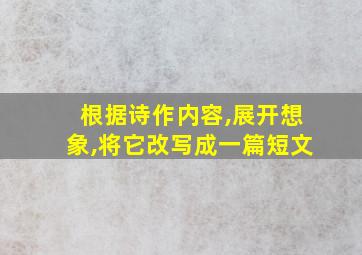 根据诗作内容,展开想象,将它改写成一篇短文